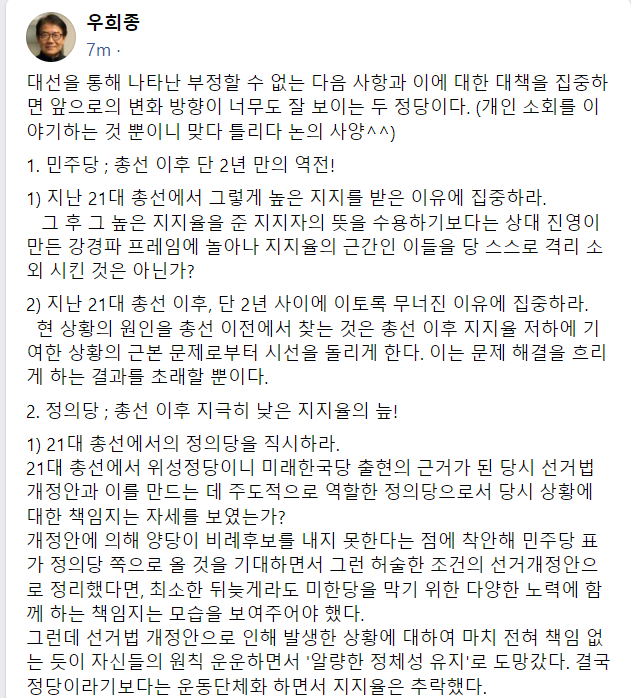 우희종
7m ·

대선을 통해 나타난 부정할 수 없는 다음 사항과 이에 대한 대책을 집중하면 앞으로의 변화 방향이 너무도 잘 보이는 두 정당이다. (개인 소회를 이야기하는 것 뿐이니 맞다 틀리다 논의 사양^^)

1. 민주당 ; 총선 이후 단 2년 만의 역전!

1) 지난 21대 총선에서 그렇게 높은 지지를 받은 이유에 집중하라.
그 후 그 높은 지지율을 준 지지자의 뜻을 수용하기보다는 상대 진영이 만든 강경파 프레임에 놀아나 지지율의 근간인 이들을 당 스스로 격리 소외 시킨 것은 아닌가?

2) 지난 21대 총선 이후, 단 2년 사이에 이토록 무너진 이유에 집중하라.
현 상황의 원인을 총선 이전에서 찾는 것은 총선 이후 지지율 저하에 기여한 상황의 근본 문제로부터 시선을 돌리게 한다. 이는 문제 해결을 흐리게 하는 결과를 초래할 뿐이다.

2. 정의당 ; 총선 이후 지극히 낮은 지지율의 늪!

1) 21대 총선에서의 정의당을 직시하라.
21대 총선에서 위성정당이니 미래한국당 출현의 근거가 된 당시 선거법 개정안과 이를 만드는 데 주도적으로 역할한 정의당으로서 당시 상황에 대한 책임지는 자세를 보였는가?
개정안에 의해 양당이 비례후보를 내지 못한다는 점에 착안해 민주당 표가 정의당 쪽으로 올 것을 기대하면서 그런 허술한 조건의 선거개정안으로 정리했다면, 최소한 뒤늦게라도 미한당을 막기 위한 다양한 노력에 함께 하는 책임지는 모습을 보여주어야 했다.
그런데 선거법 개정안으로 인해 발생한 상황에 대하여 마치 전혀 책임 없는 듯이 자신들의 원칙 운운하면서 '알량한 정체성 유지'로 도망갔다. 결국 정당이라기보다는 운동단체화 하면서 지지율은 추락했다.